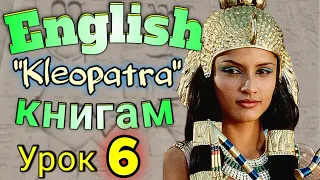 English
"Kleopatra"
книгам
Урок 6